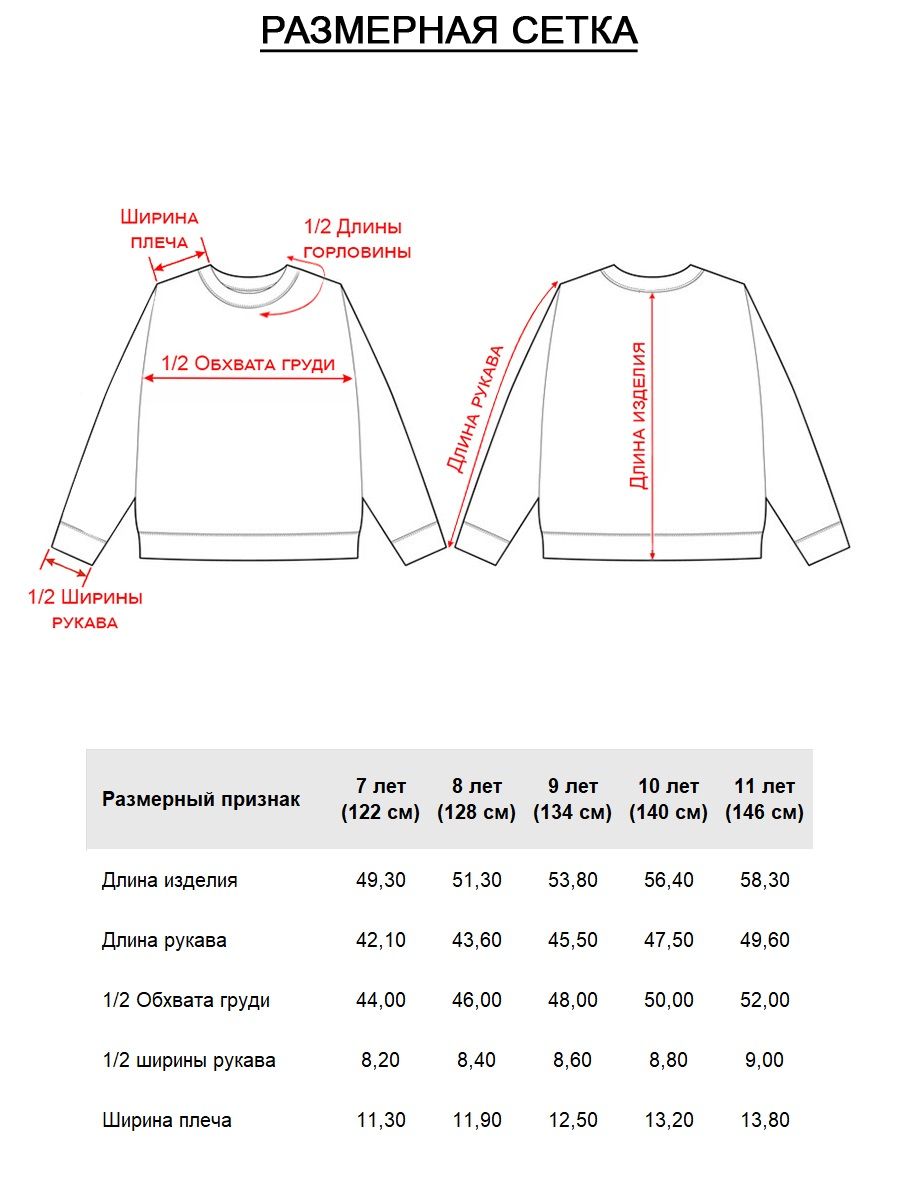 РАЗМЕРНАЯ СЕТКА

Ширина плеча

1/2 Длины горловины

1/2 Обхвата груди

1/2 Ширины рукава

Длина рукава

Длина изделия

| Размерный признак | 7 лет (122 см) | 8 лет (128 см) | 9 лет (134 см) | 10 лет (140 см) | 11 лет (146 см) |
|---|---|---|---|---|---|
| Длина изделия | 49,30 | 51,30 | 53,80 | 56,40 | 58,30 |
| Длина рукава | 42,10 | 43,60 | 45,50 | 47,50 | 49,60 |
| 1/2 Обхвата груди | 44,00 | 46,00 | 48,00 | 50,00 | 52,00 |
| 1/2 ширины рукава | 8,20 | 8,40 | 8,60 | 8,80 | 9,00 |
| Ширина плеча | 11,30 | 11,90 | 12,50 | 13,20 | 13,80 |